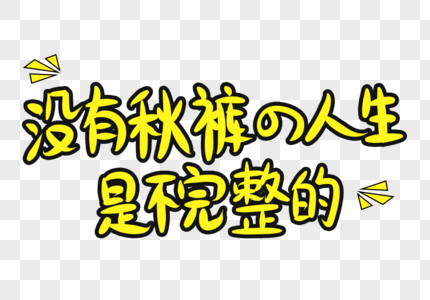 没有秋裤の人生
是不完整的